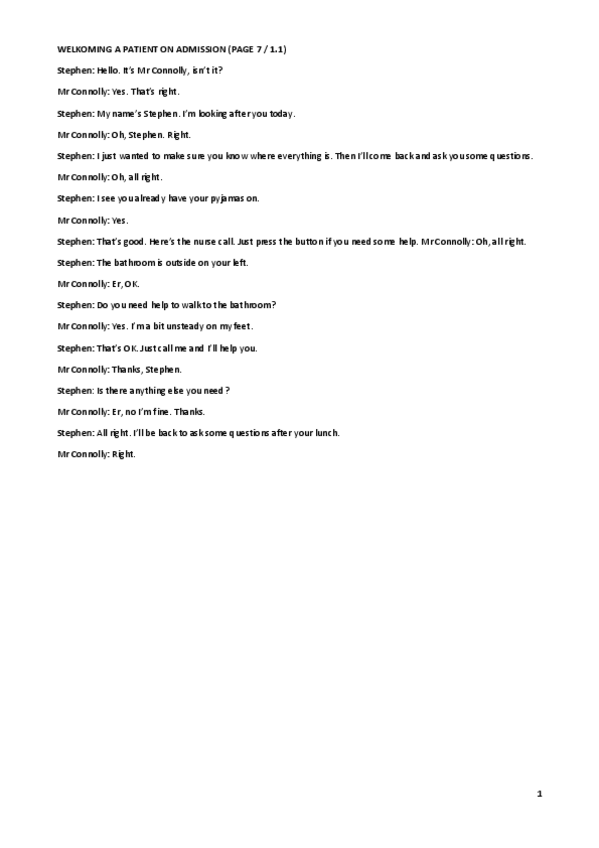 WELKOMING A PATIENT ON ADMISSION (PAGE 7 / 1.1)

Stephen: Hello. It's Mr Connolly, isn't it?

Mr Connolly: Yes. That's right.

Stephen: My name's Stephen. I'm looking after you today.

Mr Connolly: Oh, Stephen. Right.

Stephen: I just wanted to make sure you know where everything is. Then I'll come back and ask you some questions.

Mr Connolly: Oh, all right.

Stephen: I see you already have your pyjamas on.

Mr Connolly: Yes.

Stephen: That's good. Here's the nurse call. Just press the button if you need some help. Mr Connolly: Oh, all right.

Stephen: The bathroom is outside on your left.

Mr Connolly: Er, OK.

Stephen: Do you need help to walk to the bathroom?

Mr Connolly: Yes. I'm a bit unsteady on my feet.

Stephen: That's OK. Just call me and I'll help you.

Mr Connolly: Thanks, Stephen.

Stephen: Is there anything else you need ?

Mr Connolly: Er, no I'm fine. Thanks.

Stephen: All right. I'll be back to ask some questions after your lunch.

Mr Connolly: Right.

1